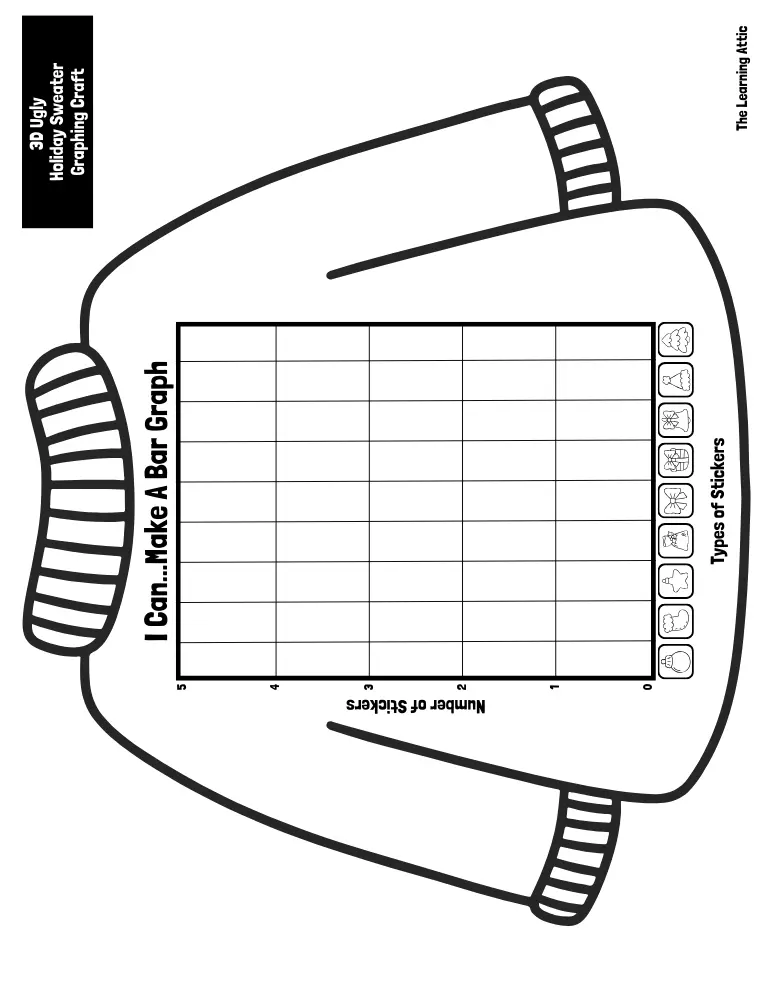 3D Ugly Holiday Sweater Graphing Craft

The Learning Attic

I Can...Make A Bar Graph

5
4
3
2
1
0

Number of Stickers

Types of Stickers